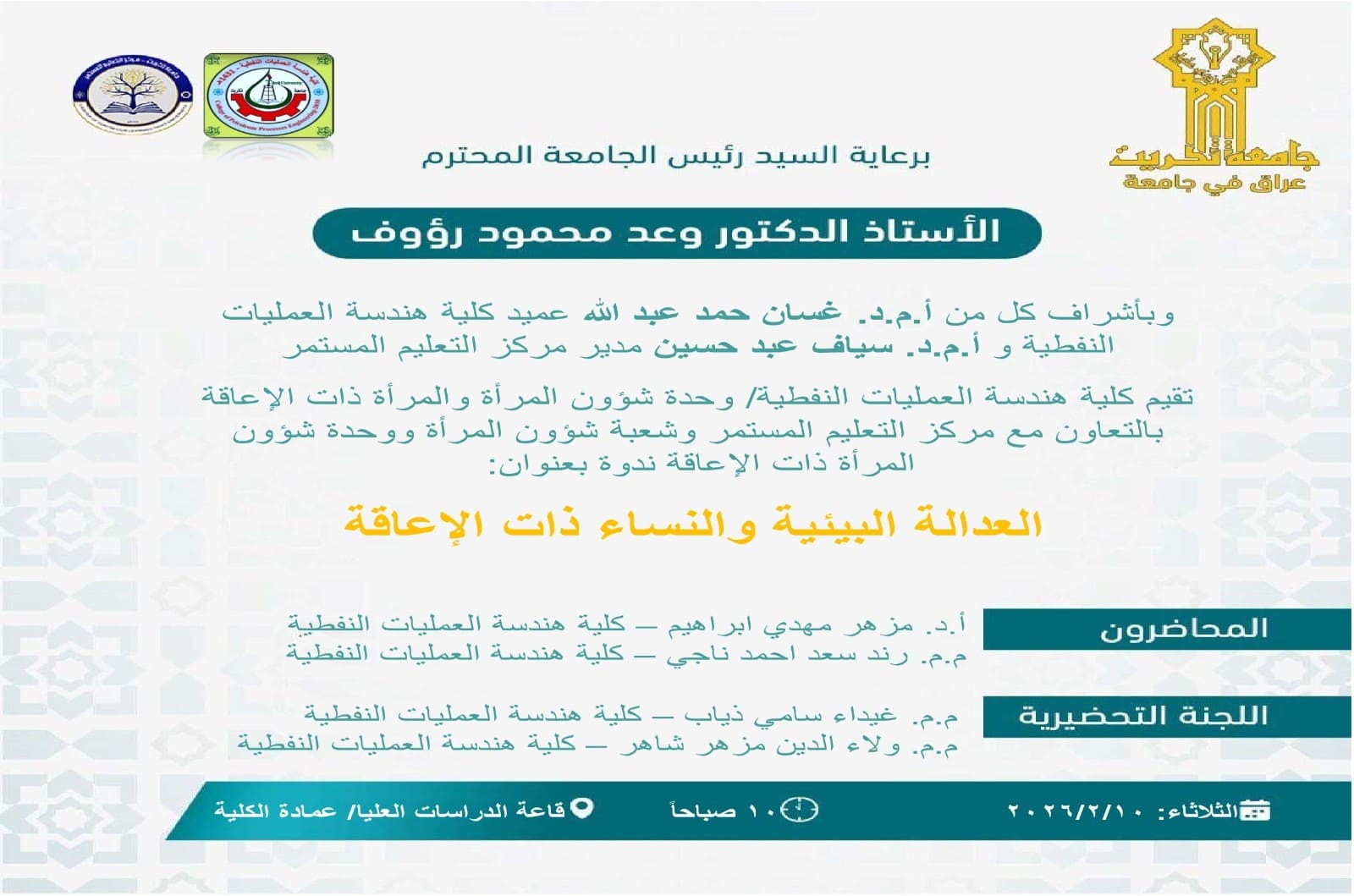 جامعة تكريت
عراق في جامعة

College of Petroleum Processes Engineering

برعاية السيد رئيس الجامعة المحترم

الأستاذ الدكتور وعد محمود رؤوف

وبأشراف كل من أ.م.د. غسان حمد عبد الله عميد كلية هندسة العمليات النفطية و أ.م.د. سياف عبد حسين مدير مركز التعليم المستمر

تقيم كلية هندسة العمليات النفطية/ وحدة شؤون المرأة والمرأة ذات الإعاقة بالتعاون مع مركز التعليم المستمر وشعبة شؤون المرأة ووحدة شؤون المرأة ذات الإعاقة ندوة بعنوان:

العدالة البيئية والنساء ذات الإعاقة

المحاضرون
أ.د. مزهر مهدي ابراهيم – كلية هندسة العمليات النفطية
م.م. رند سعد احمد ناجي – كلية هندسة العمليات النفطية

اللجنة التحضيرية
م.م. غيداء سامي ذياب – كلية هندسة العمليات النفطية
م.م. ولاء الدين مزهر شاهر – كلية هندسة العمليات النفطية

الثلاثاء: ٢٠٢٦/٢/١٠
١٠ صباحاً
قاعة الدراسات العليا/ عمادة الكلية